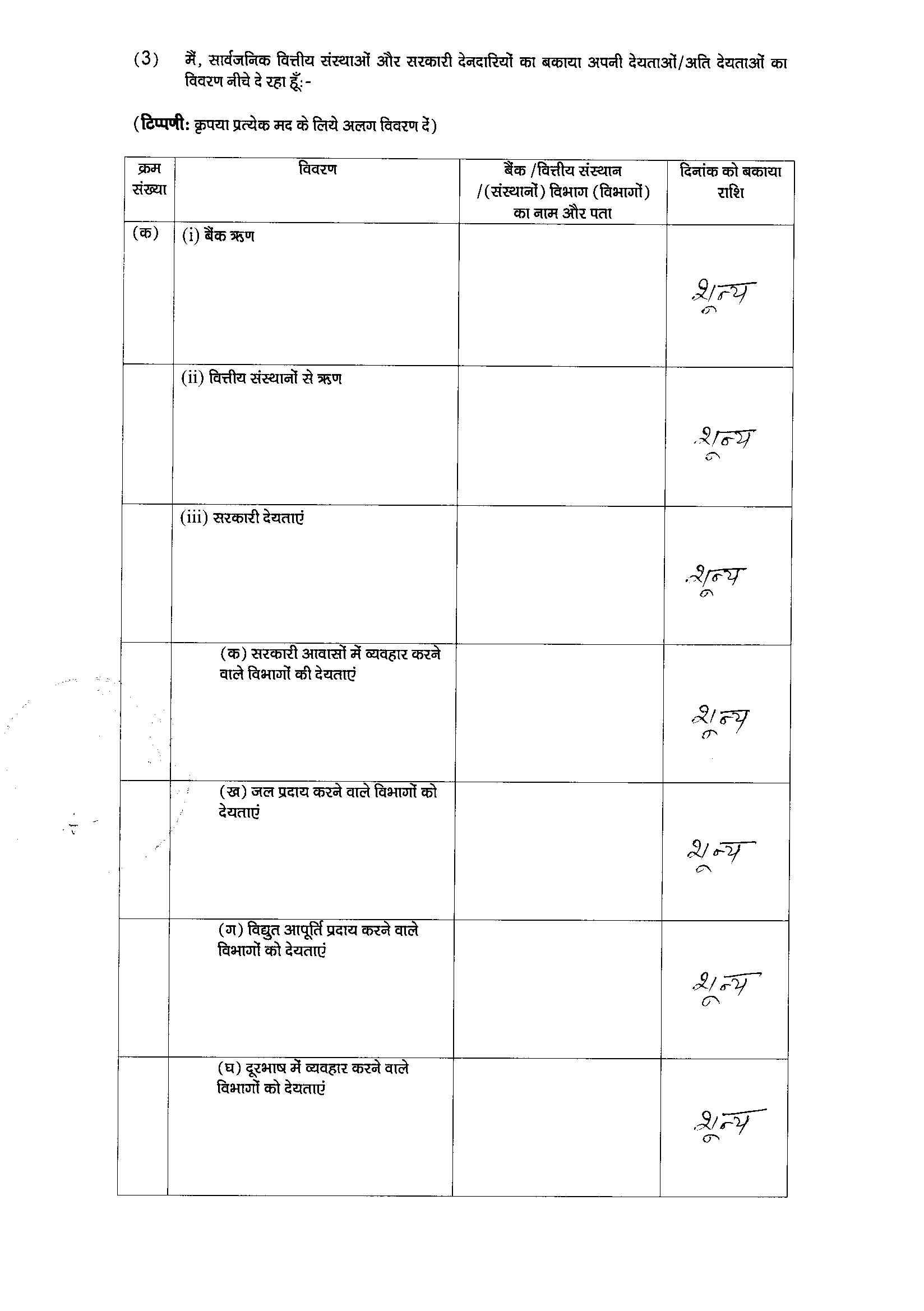 (3) मैं, सार्वजनिक वित्तीय संस्थाओं और सरकारी देनदारियों का बकाया अपनी देयताओं/अति देयताओं का विवरण नीचे दे रहा हूँ:-

(**टिप्पणी:** कृपया प्रत्येक मद के लिये अलग विवरण दें)

| क्रम संख्या | विवरण | बैंक /वित्तीय संस्थान /(संस्थानों) विभाग (विभागों) का नाम और पता | दिनांक को बकाया राशि |
|---|---|---|---|
| (क) | (i) बैंक ऋण | | शून्य |
| | (ii) वित्तीय संस्थानों से ऋण | | शून्य |
| | (iii) सरकारी देयताएं | | शून्य |
| | (क) सरकारी आवासों में व्यवहार करने वाले विभागों की देयताएं | | शून्य |
| | (ख) जल प्रदाय करने वाले विभागों को देयताएं | | शून्य |
| | (ग) विद्युत आपूर्ति प्रदाय करने वाले विभागों को देयताएं | | शून्य |
| | (घ) दूरभाष में व्यवहार करने वाले विभागों को देयताएं | | शून्य |